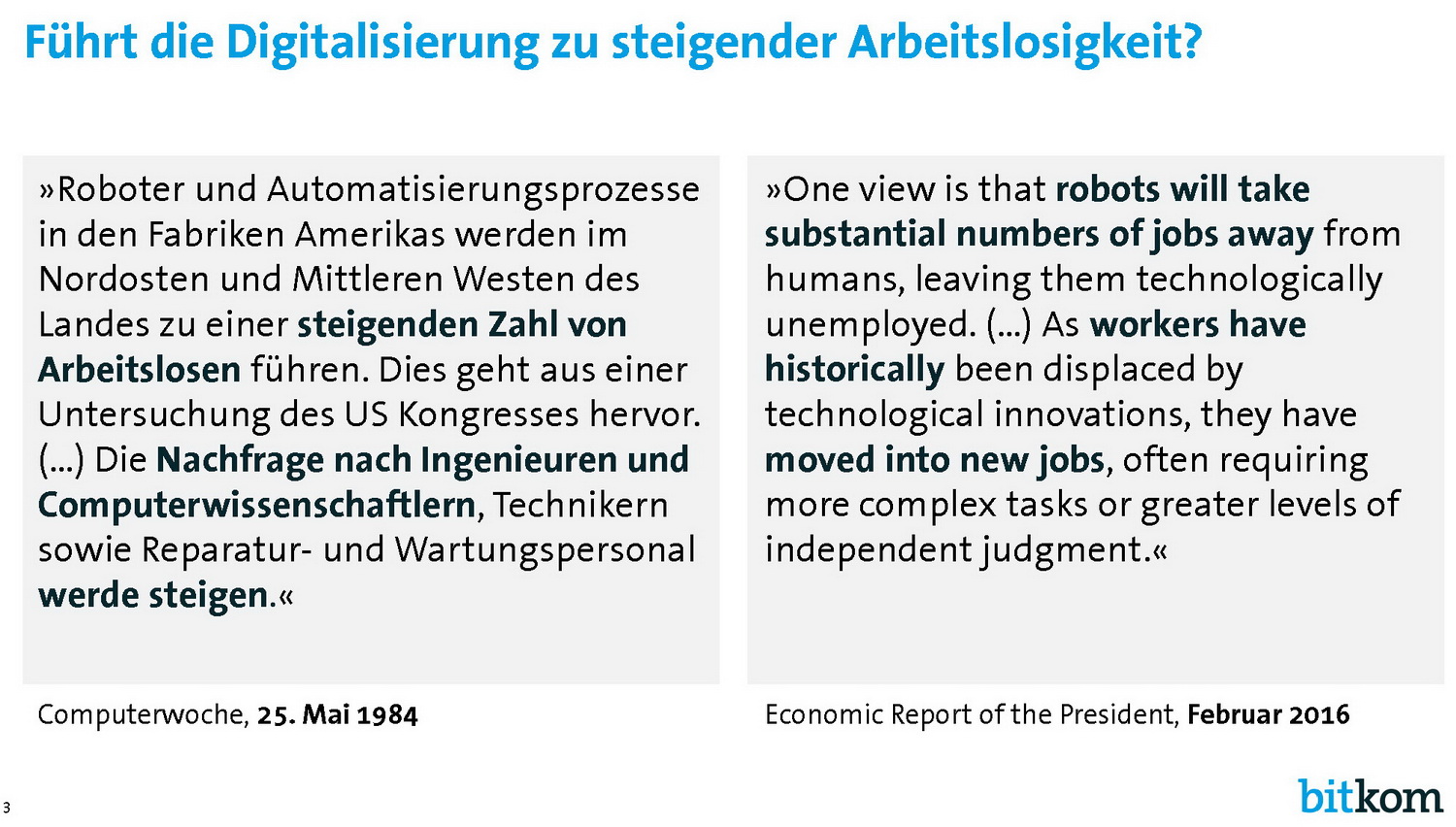 Führt die Digitalisierung zu steigender Arbeitslosigkeit?

»Roboter und Automatisierungsprozesse in den Fabriken Amerikas werden im Nordosten und Mittleren Westen des Landes zu einer steigenden Zahl von Arbeitslosen führen. Dies geht aus einer Untersuchung des US Kongresses hervor. (...) Die Nachfrage nach Ingenieuren und Computerwissenschaftlern, Technikern sowie Reparatur- und Wartungspersonal werde steigen.«

Computerwoche, 25. Mai 1984

»One view is that robots will take substantial numbers of jobs away from humans, leaving them technologically unemployed. (...) As workers have historically been displaced by technological innovations, they have moved into new jobs, often requiring more complex tasks or greater levels of independent judgment.«

Economic Report of the President, Februar 2016

3

bitkom